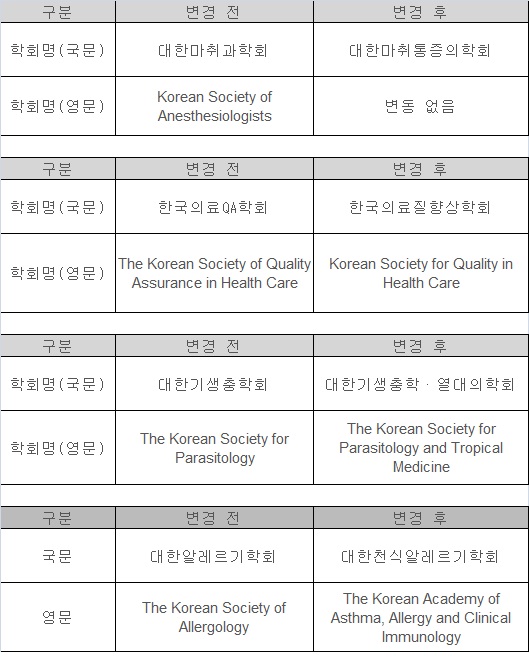 | 구분 | 변경 전 | 변경 후 |
|---|---|---|
| 학회명(국문) | 대한마취과학회 | 대한마취통증의학회 |
| 학회명(영문) | Korean Society of Anesthesiologists | 변동 없음 |

| 구분 | 변경 전 | 변경 후 |
|---|---|---|
| 학회명(국문) | 한국의료QA학회 | 한국의료질향상학회 |
| 학회명(영문) | The Korean Society of Quality Assurance in Health Care | Korean Society for Quality in Health Care |

| 구분 | 변경 전 | 변경 후 |
|---|---|---|
| 학회명(국문) | 대한기생충학회 | 대한기생충학 · 열대의학회 |
| 학회명(영문) | The Korean Society for Parasitology | The Korean Society for Parasitology and Tropical Medicine |

| 구분 | 변경 전 | 변경 후 |
|---|---|---|
| 국문 | 대한알레르기학회 | 대한천식알레르기학회 |
| 영문 | The Korean Society of Allergology | The Korean Academy of Asthma, Allergy and Clinical Immunology |